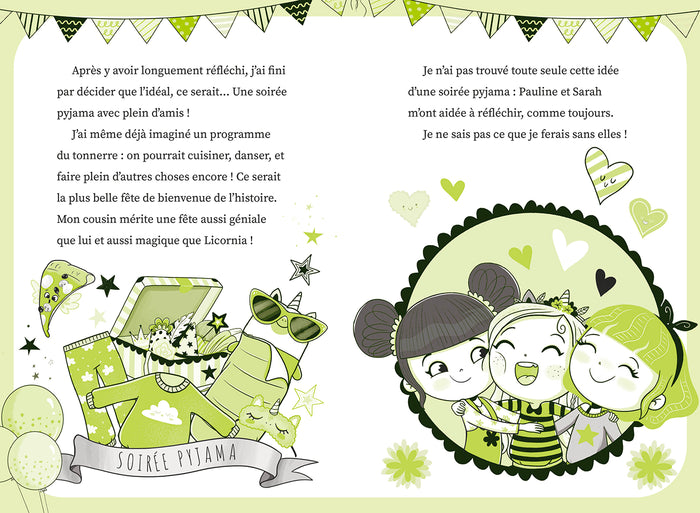 Après y avoir longuement réfléchi, j'ai fini par décider que l'idéal, ce serait... Une soirée pyjama avec plein d'amis !

J'ai même déjà imaginé un programme du tonnerre : on pourrait cuisiner, danser, et faire plein d'autres choses encore ! Ce serait la plus belle fête de bienvenue de l'histoire. Mon cousin mérite une fête aussi géniale que lui et aussi magique que Licornia !

SOIRÉE PYJAMA

Je n'ai pas trouvé toute seule cette idée d'une soirée pyjama : Pauline et Sarah m'ont aidée à réfléchir, comme toujours. Je ne sais pas ce que je ferais sans elles !